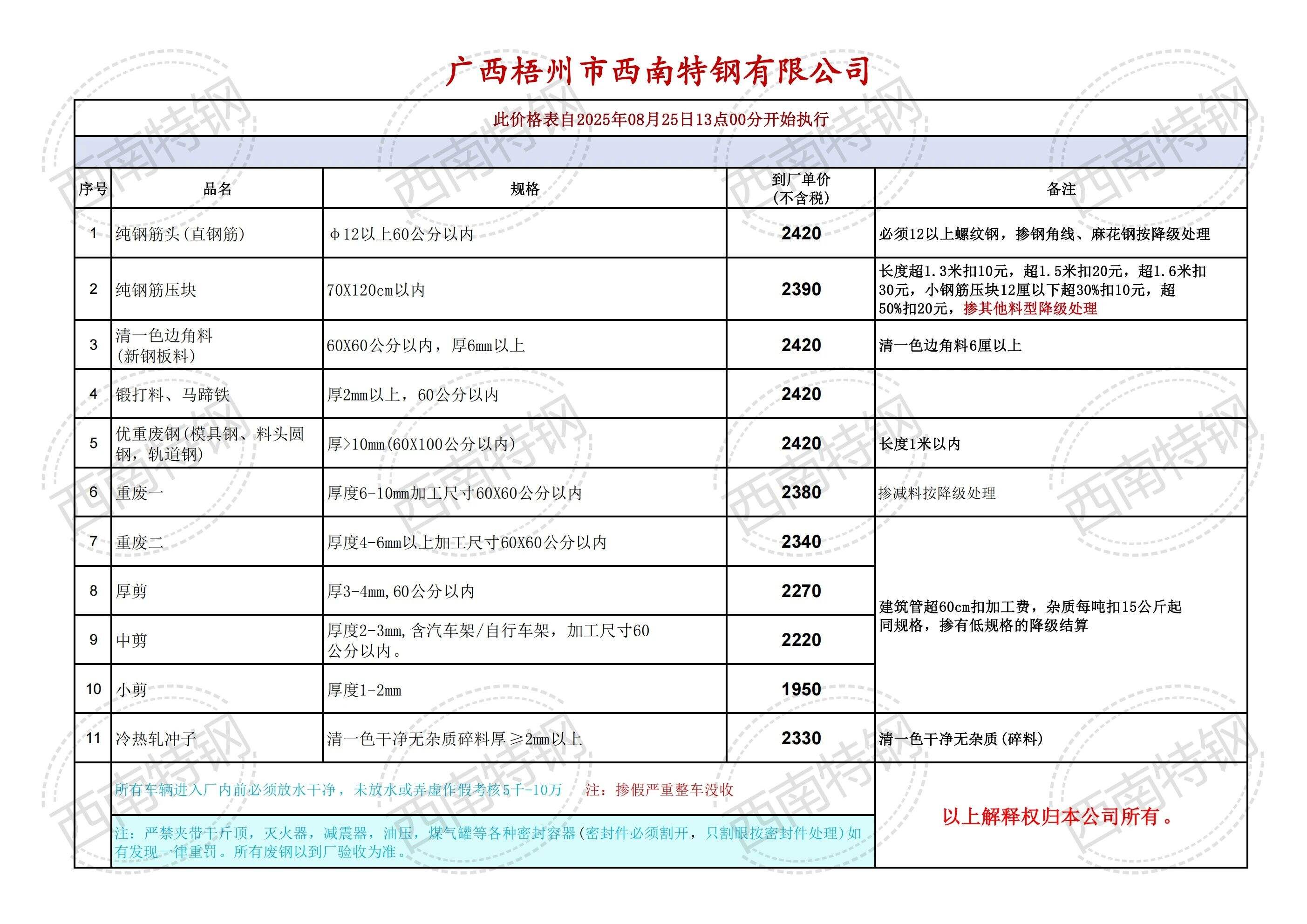 广西梧州市西南特钢有限公司

此价格表自2025年08月25日13点00分开始执行

| 序号 | 品名 | 规格 | 到厂单价（不含税） | 备注 |
|---|---|---|---|---|
| 1 | 纯钢筋头（直钢筋） | φ12以上60公分以内 | 2420 | 必须12以上螺纹钢，掺钢角线、麻花钢按降级处理 |
| 2 | 纯钢筋压块 | 70X120cm以内 | 2390 | 长度超1.3米扣10元，超1.5米扣20元，超1.6米扣30元，小钢筋压块12厘以下超30%扣10元，超50%扣20元，掺其他料型降级处理 |
| 3 | 清一色边角料（新钢板料） | 60X60公分以内，厚6mm以上 | 2420 | 清一色边角料6厘以上 |
| 4 | 锻打料、马蹄铁 | 厚2mm以上，60公分以内 | 2420 | |
| 5 | 优重废钢（模具钢、料头圆钢，轨道钢） | 厚>10mm（60X100公分以内） | 2420 | 长度1米以内 |
| 6 | 重废一 | 厚度6-10mm加工尺寸60X60公分以内 | 2380 | 掺减料按降级处理 |
| 7 | 重废二 | 厚度4-6mm以上加工尺寸60X60公分以内 | 2340 | 建筑管超60cm扣加工费，杂质每吨扣15公斤起 同规格，掺有低规格的降级结算 |
| 8 | 厚剪 | 厚3-4mm，60公分以内 | 2270 | |
| 9 | 中剪 | 厚度2-3mm，含汽车架/自行车架，加工尺寸60公分以内。 | 2220 | |
| 10 | 小剪 | 厚度1-2mm | 1950 | |
| 11 | 冷热轧冲子 | 清一色干净无杂质碎料厚≥2mm以上 | 2330 | 清一色干净无杂质（碎料） |

所有车辆进入厂内前必须放水干净，未放水或弄虚作假考核5千-10万　注：掺假严重整车没收

注：严禁夹带千斤顶，灭火器，减震器，油压，煤气罐等各种密封容器（密封件必须割开，只割眼按密封件处理）如有发现一律重罚。所有废钢以到厂验收为准。

以上解释权归本公司所有。

西南特钢